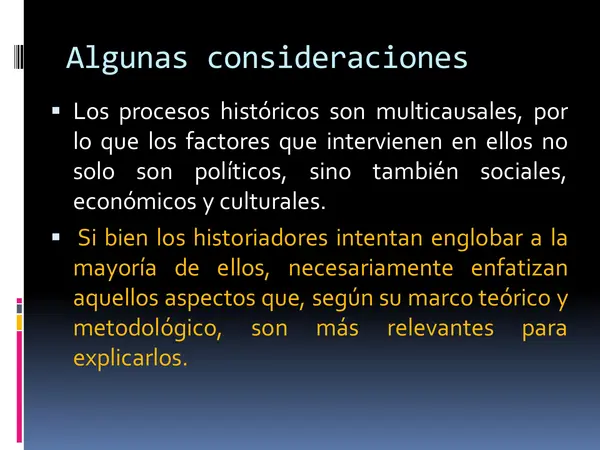 Algunas consideraciones

▪ Los procesos históricos son multicausales, por lo que los factores que intervienen en ellos no solo son políticos, sino también sociales, económicos y culturales.

▪ Si bien los historiadores intentan englobar a la mayoría de ellos, necesariamente enfatizan aquellos aspectos que, según su marco teórico y metodológico, son más relevantes para explicarlos.